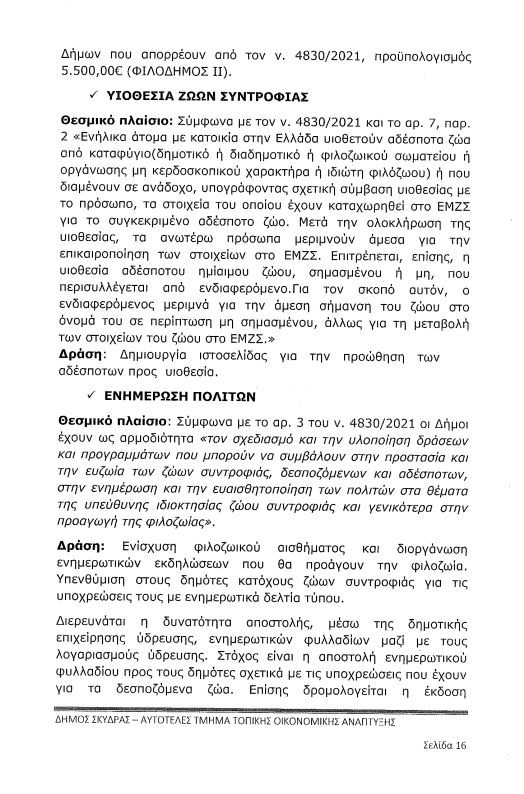 Δήμων που απορρέουν από τον ν. 4830/2021, προϋπολογισμός 5.500,00€ (ΦΙΛΟΔΗΜΟΣ ΙΙ).

✓ ΥΙΟΘΕΣΙΑ ΖΩΩΝ ΣΥΝΤΡΟΦΙΑΣ

Θεσμικό πλαίσιο: Σύμφωνα με τον ν. 4830/2021 και το αρ. 7, παρ. 2 «Ενήλικα άτομα με κατοικία στην Ελλάδα υιοθετούν αδέσποτα ζώα από καταφύγιο(δημοτικό ή διαδημοτικό ή φιλοζωικού σωματείου ή οργάνωσης μη κερδοσκοπικού χαρακτήρα ή ιδιώτη φιλόζωου) ή που διαμένουν σε ανάδοχο, υπογράφοντας σχετική σύμβαση υιοθεσίας με το πρόσωπο, τα στοιχεία του οποίου έχουν καταχωρηθεί στο ΕΜΖΣ για το συγκεκριμένο αδέσποτο ζώο. Μετά την ολοκλήρωση της υιοθεσίας, τα ανωτέρω πρόσωπα μεριμνούν άμεσα για την επικαιροποίηση των στοιχείων στο ΕΜΖΣ. Επιτρέπεται, επίσης, η υιοθεσία αδέσποτου ημίαιμου ζώου, σημασμένου ή μη, που περισυλλέγεται από ενδιαφερόμενο.Για τον σκοπό αυτόν, ο ενδιαφερόμενος μεριμνά για την άμεση σήμανση του ζώου στο όνομά του σε περίπτωση μη σημασμένου, άλλως για τη μεταβολή των στοιχείων του ζώου στο ΕΜΖΣ.»
Δράση: Δημιουργία ιστοσελίδας για την προώθηση των αδέσποτων προς υιοθεσία.

✓ ΕΝΗΜΕΡΩΣΗ ΠΟΛΙΤΩΝ

Θεσμικό πλαίσιο: Σύμφωνα με το αρ. 3 του ν. 4830/2021 οι Δήμοι έχουν ως αρμοδιότητα «τον σχεδιασμό και την υλοποίηση δράσεων και προγραμμάτων που μπορούν να συμβάλουν στην προστασία και την ευζωία των ζώων συντροφιάς, δεσποζόμενων και αδέσποτων, στην ενημέρωση και την ευαισθητοποίηση των πολιτών στα θέματα της υπεύθυνης ιδιοκτησίας ζώου συντροφιάς και γενικότερα στην προαγωγή της φιλοζωίας».

Δράση: Ενίσχυση φιλοζωικού αισθήματος και διοργάνωση ενημερωτικών εκδηλώσεων που θα προάγουν την φιλοζωία. Υπενθύμιση στους δημότες κατόχους ζώων συντροφιάς για τις υποχρεώσεις τους με ενημερωτικά δελτία τύπου.

Διερευνάται η δυνατότητα αποστολής, μέσω της δημοτικής επιχείρησης ύδρευσης, ενημερωτικών φυλλαδίων μαζί με τους λογαριασμούς ύδρευσης. Στόχος είναι η αποστολή ενημερωτικού φυλλαδίου προς τους δημότες σχετικά με τις υποχρεώσεις που έχουν για τα δεσποζόμενα ζώα. Επίσης δρομολογείται η έκδοση

ΔΗΜΟΣ ΣΚΥΔΡΑΣ – ΑΥΤΟΤΕΛΕΣ ΤΜΗΜΑ ΤΟΠΙΚΗΣ ΟΙΚΟΝΟΜΙΚΗΣ ΑΝΑΠΤΥΞΗΣ

Σελίδα 16